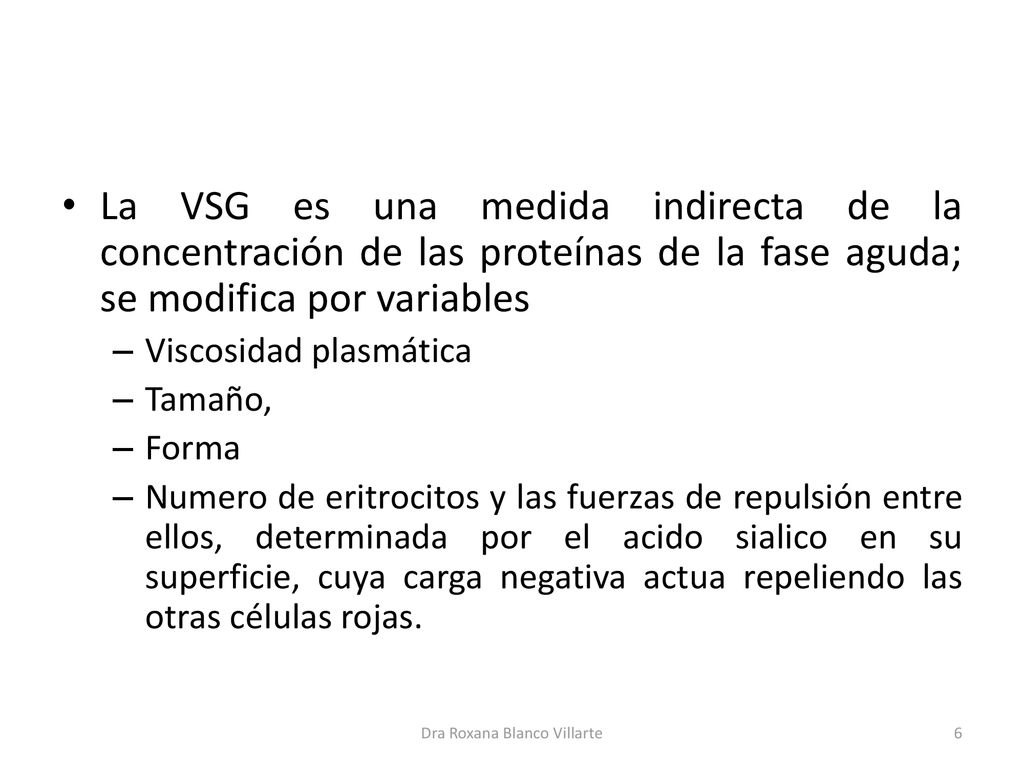 • La VSG es una medida indirecta de la concentración de las proteínas de la fase aguda; se modifica por variables
– Viscosidad plasmática
– Tamaño,
– Forma
– Numero de eritrocitos y las fuerzas de repulsión entre ellos, determinada por el acido sialico en su superficie, cuya carga negativa actua repeliendo las otras células rojas.

Dra Roxana Blanco Villarte
6